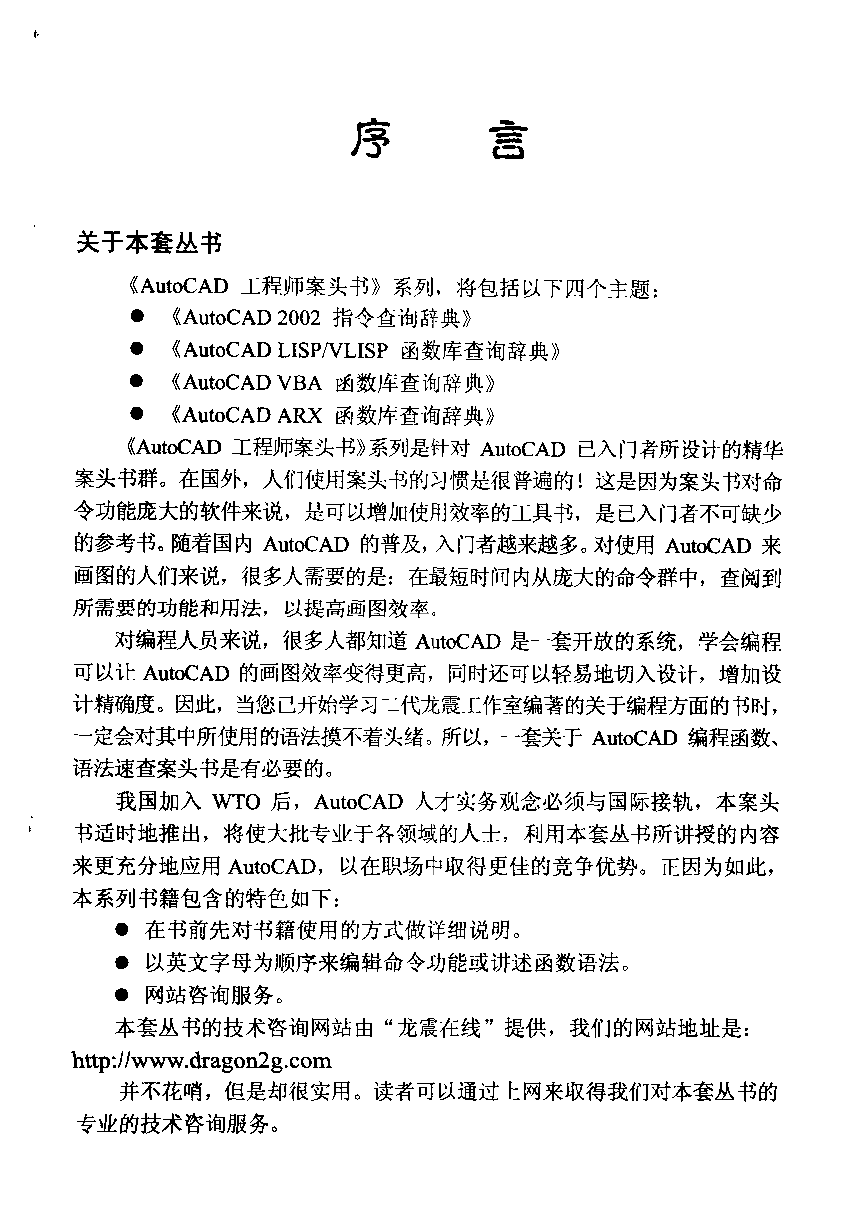 序　言

关于本套丛书

《AutoCAD 工程师案头书》系列，将包括以下四个主题：

● 《AutoCAD 2002 指令查询辞典》
● 《AutoCAD LISP/VLISP 函数库查询辞典》
● 《AutoCAD VBA 函数库查询辞典》
● 《AutoCAD ARX 函数库查询辞典》

《AutoCAD 工程师案头书》系列是针对 AutoCAD 已入门者所设计的精华案头书群。在国外，人们使用案头书的习惯是很普遍的！这是因为案头书对命令功能庞大的软件来说，是可以增加使用效率的工具书，是已入门者不可缺少的参考书。随着国内 AutoCAD 的普及，入门者越来越多。对使用 AutoCAD 来画图的人们来说，很多人需要的是：在最短时间内从庞大的命令群中，查阅到所需要的功能和用法，以提高画图效率。

对编程人员来说，很多人都知道 AutoCAD 是一套开放的系统，学会编程可以让 AutoCAD 的画图效率变得更高，同时还可以轻易地切入设计，增加设计精确度。因此，当您已开始学习二代龙震工作室编著的关于编程方面的书时，一定会对其中所使用的语法摸不着头绪。所以，一套关于 AutoCAD 编程函数、语法速查案头书是有必要的。

我国加入 WTO 后，AutoCAD 人才实务观念必须与国际接轨，本案头书适时地推出，将使大批专业于各领域的人士，利用本套丛书所讲授的内容来更充分地应用 AutoCAD，以在职场中取得更佳的竞争优势。正因为如此，本系列书籍包含的特色如下：

● 在书前先对书籍使用的方式做详细说明。
● 以英文字母为顺序来编辑命令功能或讲述函数语法。
● 网站咨询服务。

本套丛书的技术咨询网站由“龙震在线”提供，我们的网站地址是：http://www.dragon2g.com

并不花哨，但是却很实用。读者可以通过上网来取得我们对本套丛书的专业的技术咨询服务。